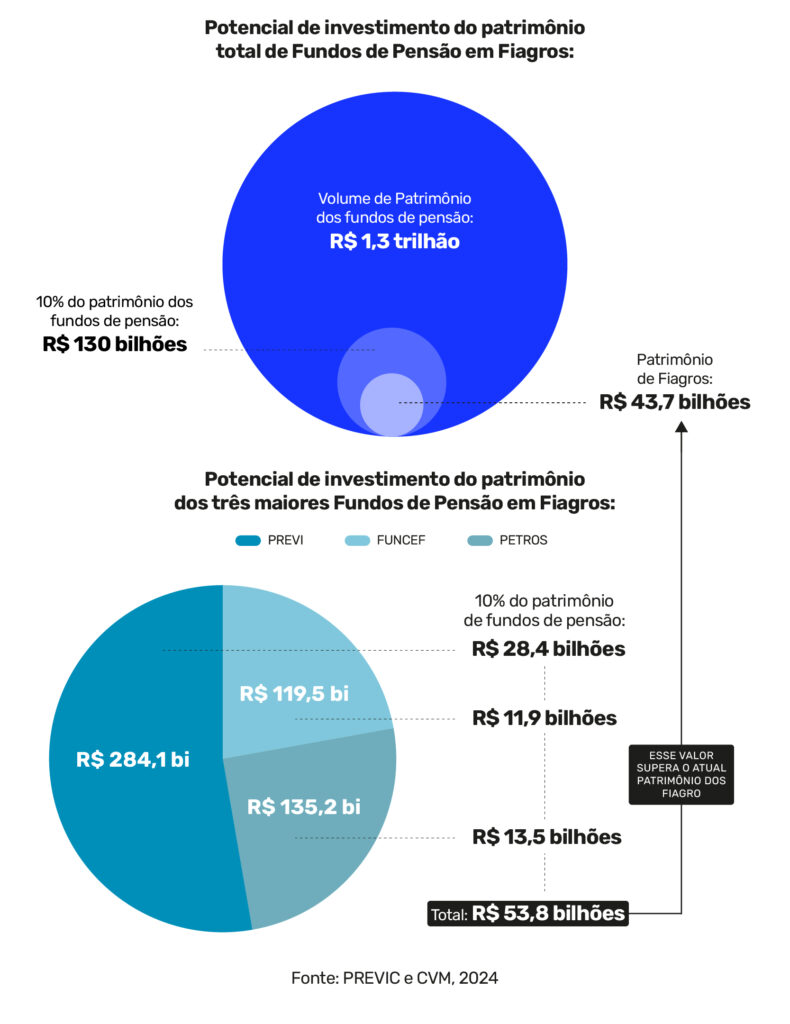 Potencial de investimento do patrimônio total de Fundos de Pensão em Fiagros:

Volume de Patrimônio dos fundos de pensão:
R$ 1,3 trilhão

10% do patrimônio dos fundos de pensão:
R$ 130 bilhões

Patrimônio de Fiagros:
R$ 43,7 bilhões

Potencial de investimento do patrimônio dos três maiores Fundos de Pensão em Fiagros:

PREVI FUNCEF PETROS

R$ 284,1 bi
R$ 119,5 bi
R$ 135,2 bi

10% do patrimônio de fundos de pensão:
R$ 28,4 bilhões
R$ 11,9 bilhões
R$ 13,5 bilhões

ESSE VALOR SUPERA O ATUAL PATRIMÔNIO DOS FIAGRO

Total: R$ 53,8 bilhões

Fonte: PREVIC e CVM, 2024